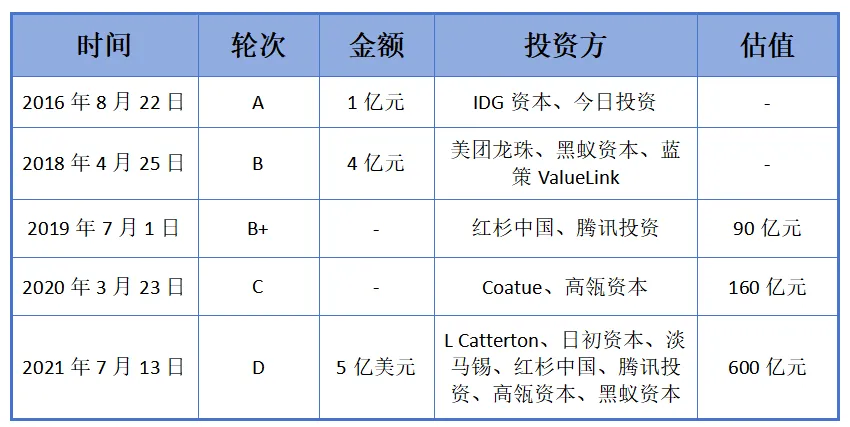 | 时间 | 轮次 | 金额 | 投资方 | 估值 |
|---|---|---|---|---|
| 2016 年 8 月 22 日 | A | 1 亿元 | IDG 资本、今日投资 | - |
| 2018 年 4 月 25 日 | B | 4 亿元 | 美团龙珠、黑蚁资本、蓝策 ValueLink | - |
| 2019 年 7 月 1 日 | B+ | - | 红杉中国、腾讯投资 | 90 亿元 |
| 2020 年 3 月 23 日 | C | - | Coatue、高瓴资本 | 160 亿元 |
| 2021 年 7 月 13 日 | D | 5 亿美元 | L Catterton、日初资本、淡马锡、红杉中国、腾讯投资、高瓴资本、黑蚁资本 | 600 亿元 |